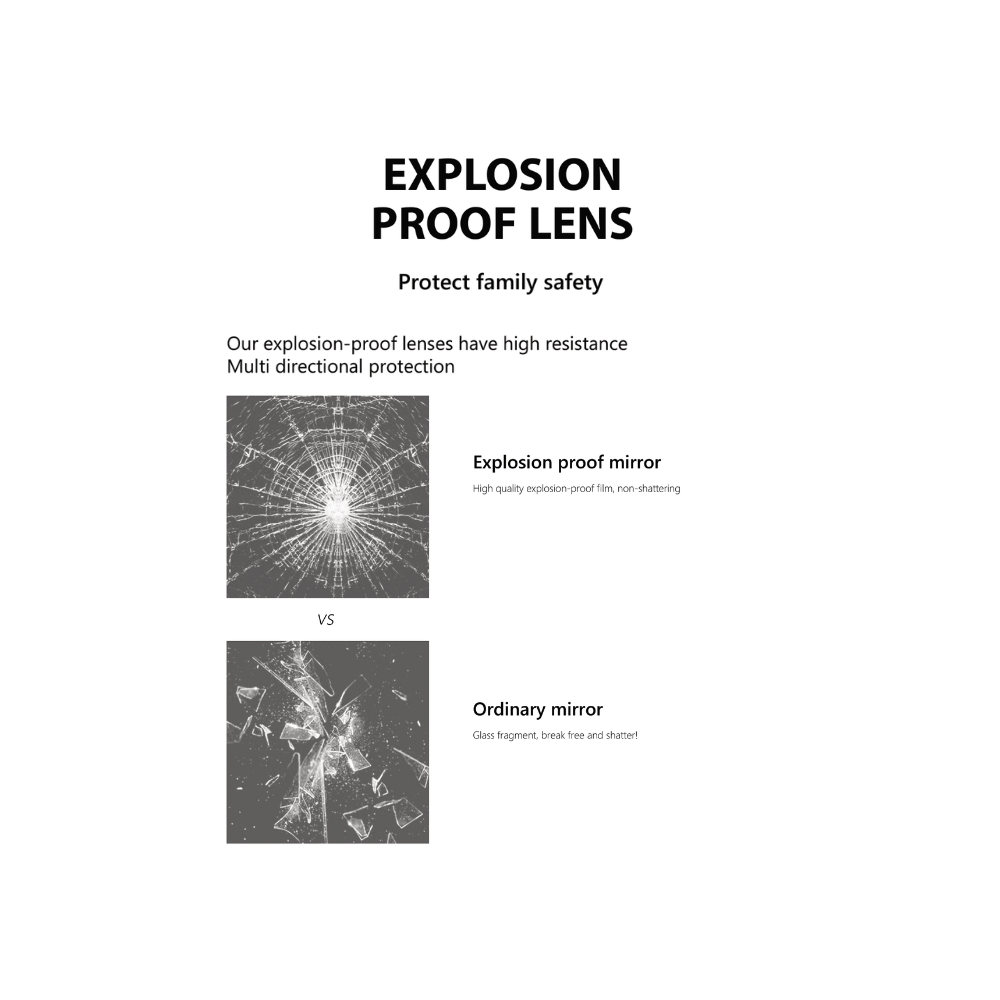 EXPLOSION PROOF LENS

Protect family safety

Our explosion-proof lenses have high resistance
Multi directional protection

Explosion proof mirror

High quality explosion-proof film, non-shattering

VS

Ordinary mirror

Glass fragment, break free and shatter!